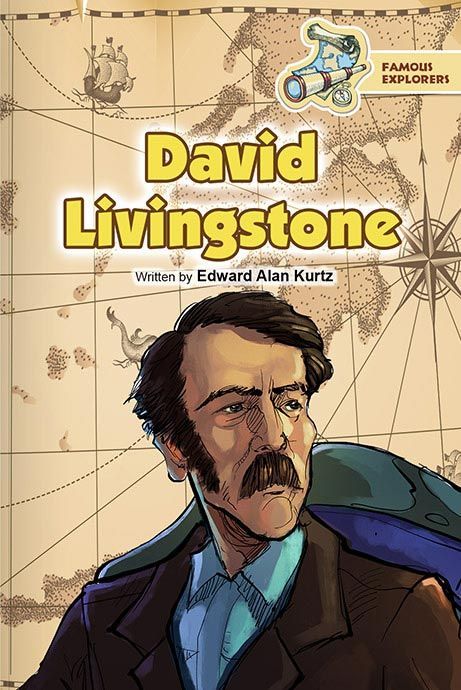 FAMOUS EXPLORERS

David Livingstone

Written by Edward Alan Kurtz